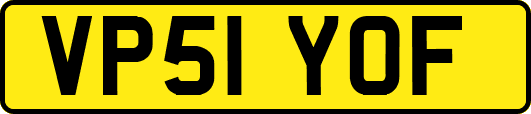 VP51 YOF